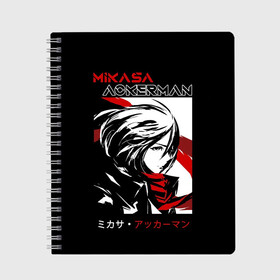 MIKASA
ACKERMAN

ミカサ・アッカーマン